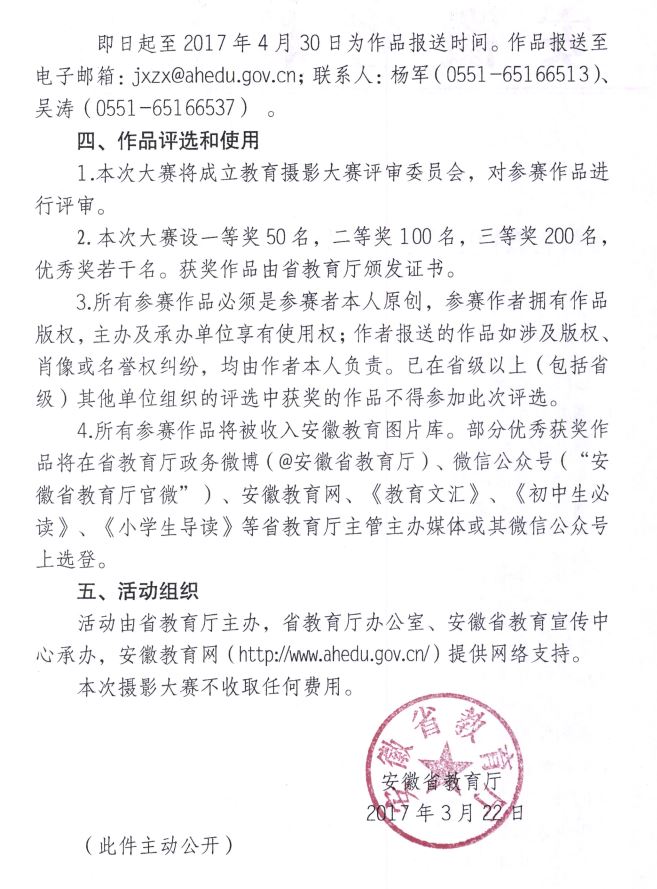 即日起至 2017 年 4 月 30 日为作品报送时间。作品报送至电子邮箱：jxzx@ahedu.gov.cn；联系人：杨军（0551-65166513）、吴涛（0551-65166537）。

四、作品评选和使用

1.本次大赛将成立教育摄影大赛评审委员会，对参赛作品进行评审。

2.本次大赛设一等奖 50 名，二等奖 100 名，三等奖 200 名，优秀奖若干名。获奖作品由省教育厅颁发证书。

3.所有参赛作品必须是参赛者本人原创，参赛作者拥有作品版权，主办及承办单位享有使用权；作者报送的作品如涉及版权、肖像或名誉权纠纷，均由作者本人负责。已在省级以上（包括省级）其他单位组织的评选中获奖的作品不得参加此次评选。

4.所有参赛作品将被收入安徽教育图片库。部分优秀获奖作品将在省教育厅政务微博（@安徽省教育厅）、微信公众号（“安徽省教育厅官微”）、安徽教育网、《教育文汇》、《初中生必读》、《小学生导读》等省教育厅主管主办媒体或其微信公众号上选登。

五、活动组织

活动由省教育厅主办，省教育厅办公室、安徽省教育宣传中心承办，安徽教育网（http://www.ahedu.gov.cn/）提供网络支持。

本次摄影大赛不收取任何费用。

安徽省教育厅

安徽省教育厅
2017 年 3 月 22 日

（此件主动公开）